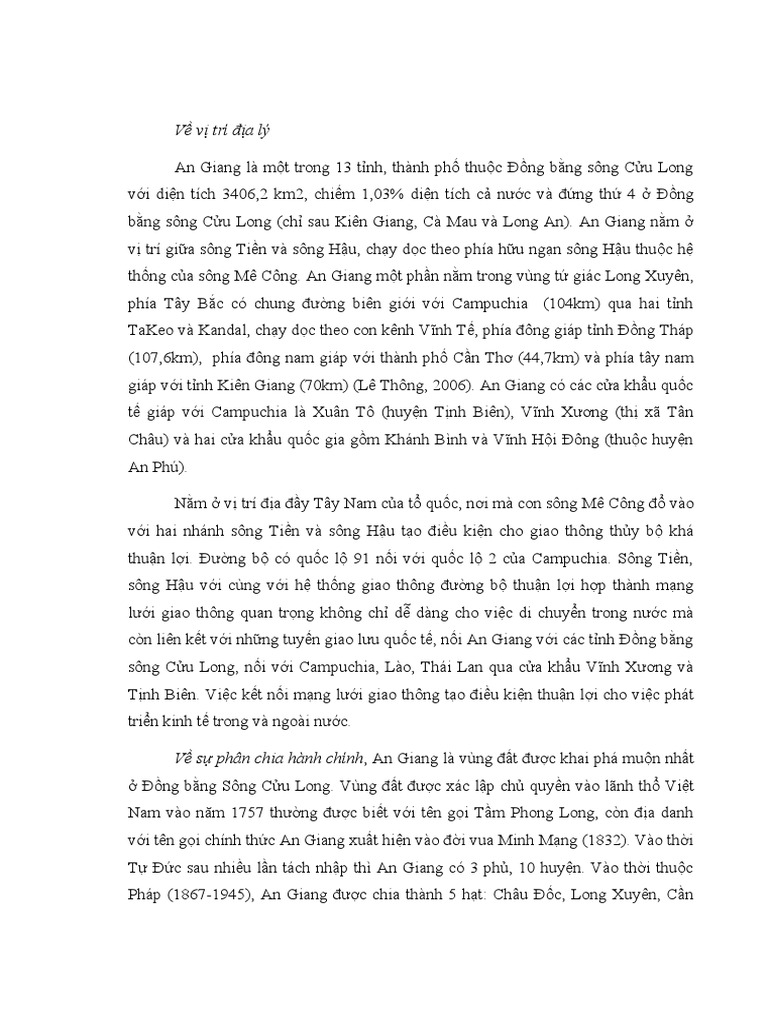 Về vị trí địa lý

An Giang là một trong 13 tỉnh, thành phố thuộc Đồng bằng sông Cửu Long với diện tích 3406,2 km2, chiếm 1,03% diện tích cả nước và đứng thứ 4 ở Đồng bằng sông Cửu Long (chỉ sau Kiên Giang, Cà Mau và Long An). An Giang nằm ở vị trí giữa sông Tiền và sông Hậu, chạy dọc theo phía hữu ngạn sông Hậu thuộc hệ thống của sông Mê Công. An Giang một phần nằm trong vùng tứ giác Long Xuyên, phía Tây Bắc có chung đường biên giới với Campuchia (104km) qua hai tỉnh TaKeo và Kandal, chạy dọc theo con kênh Vĩnh Tế, phía đông giáp tỉnh Đồng Tháp (107,6km), phía đông nam giáp với thành phố Cần Thơ (44,7km) và phía tây nam giáp với tỉnh Kiên Giang (70km) (Lê Thông, 2006). An Giang có các cửa khẩu quốc tế giáp với Campuchia là Xuân Tô (huyện Tịnh Biên), Vĩnh Xương (thị xã Tân Châu) và hai cửa khẩu quốc gia gồm Khánh Bình và Vĩnh Hội Đông (thuộc huyện An Phú).

Nằm ở vị trí địa đầy Tây Nam của tổ quốc, nơi mà con sông Mê Công đổ vào với hai nhánh sông Tiền và sông Hậu tạo điều kiện cho giao thông thủy bộ khá thuận lợi. Đường bộ có quốc lộ 91 nối với quốc lộ 2 của Campuchia. Sông Tiền, sông Hậu với cùng với hệ thống giao thông đường bộ thuận lợi hợp thành mạng lưới giao thông quan trọng không chỉ dễ dàng cho việc di chuyển trong nước mà còn liên kết với những tuyến giao lưu quốc tế, nối An Giang với các tỉnh Đồng bằng sông Cửu Long, nối với Campuchia, Lào, Thái Lan qua cửa khẩu Vĩnh Xương và Tịnh Biên. Việc kết nối mạng lưới giao thông tạo điều kiện thuận lợi cho việc phát triển kinh tế trong và ngoài nước.

Về sự phân chia hành chính, An Giang là vùng đất được khai phá muộn nhất ở Đồng bằng Sông Cửu Long. Vùng đất được xác lập chủ quyền vào lãnh thổ Việt Nam vào năm 1757 thường được biết với tên gọi Tầm Phong Long, còn địa danh với tên gọi chính thức An Giang xuất hiện vào đời vua Minh Mạng (1832). Vào thời Tự Đức sau nhiều lần tách nhập thì An Giang có 3 phủ, 10 huyện. Vào thời thuộc Pháp (1867-1945), An Giang được chia thành 5 hạt: Châu Đốc, Long Xuyên, Cần